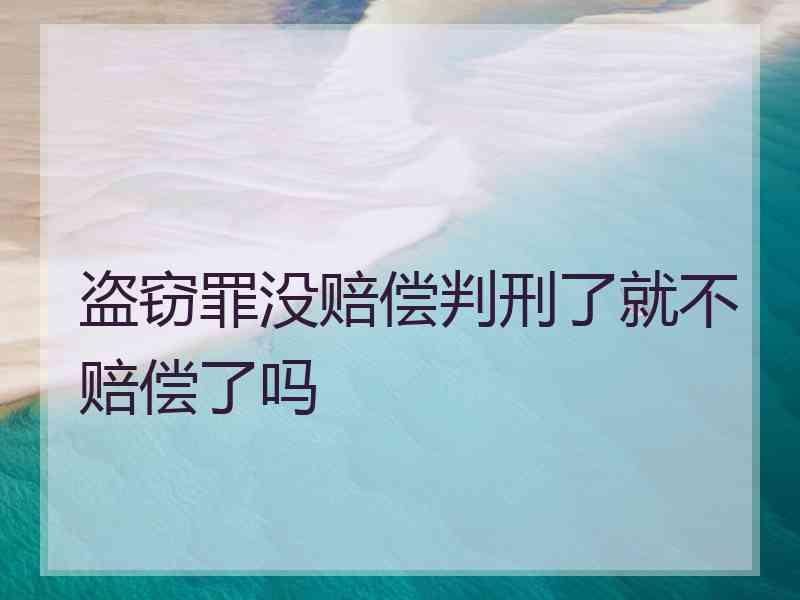 盗窃罪没赔偿判刑了就不赔偿了吗